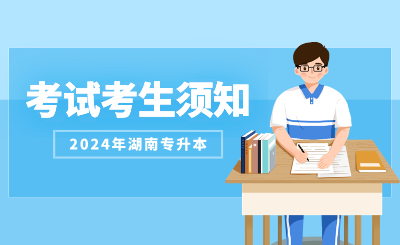 考试考生须知

2024年湖南专升本